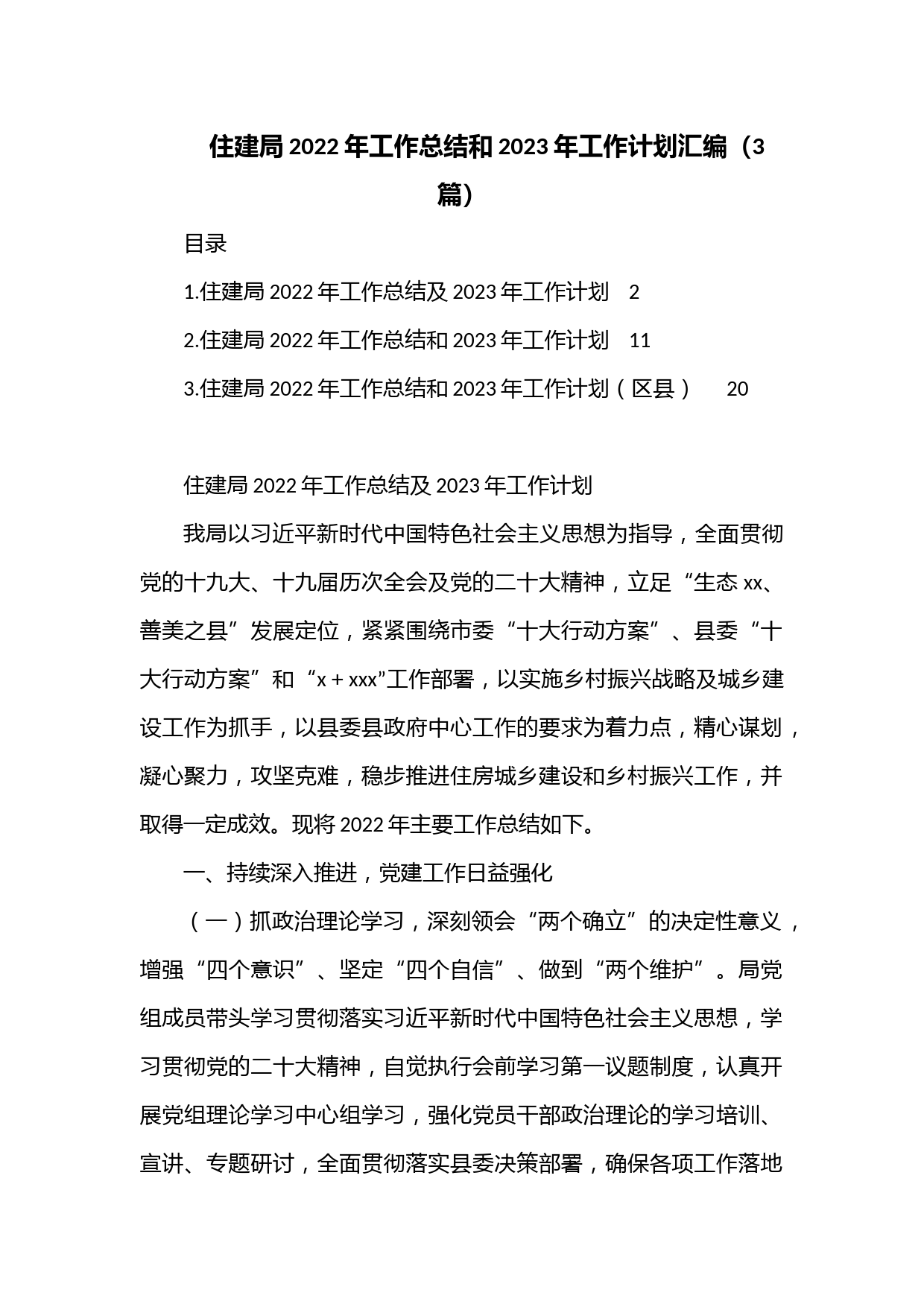 住建局2022年工作总结和2023年工作计划汇编（3篇）

目录

1.住建局2022年工作总结及2023年工作计划　2

2.住建局2022年工作总结和2023年工作计划　11

3.住建局2022年工作总结和2023年工作计划（区县）　20

住建局2022年工作总结及2023年工作计划

我局以习近平新时代中国特色社会主义思想为指导，全面贯彻党的十九大、十九届历次全会及党的二十大精神，立足“生态xx、善美之县”发展定位，紧紧围绕市委“十大行动方案”、县委“十大行动方案”和“x＋xxx”工作部署，以实施乡村振兴战略及城乡建设工作为抓手，以县委县政府中心工作的要求为着力点，精心谋划，凝心聚力，攻坚克难，稳步推进住房城乡建设和乡村振兴工作，并取得一定成效。现将2022年主要工作总结如下。

一、持续深入推进，党建工作日益强化

（一）抓政治理论学习，深刻领会“两个确立”的决定性意义，增强“四个意识”、坚定“四个自信”、做到“两个维护”。局党组成员带头学习贯彻落实习近平新时代中国特色社会主义思想，学习贯彻党的二十大精神，自觉执行会前学习第一议题制度，认真开展党组理论学习中心组学习，强化党员干部政治理论的学习培训、宣讲、专题研讨，全面贯彻落实县委决策部署，确保各项工作落地